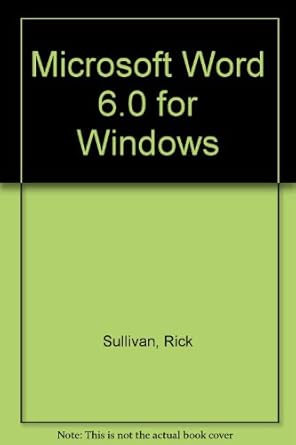 Microsoft Word 6.0 for Windows

Sullivan, Rick

Note: This is not the actual book cover